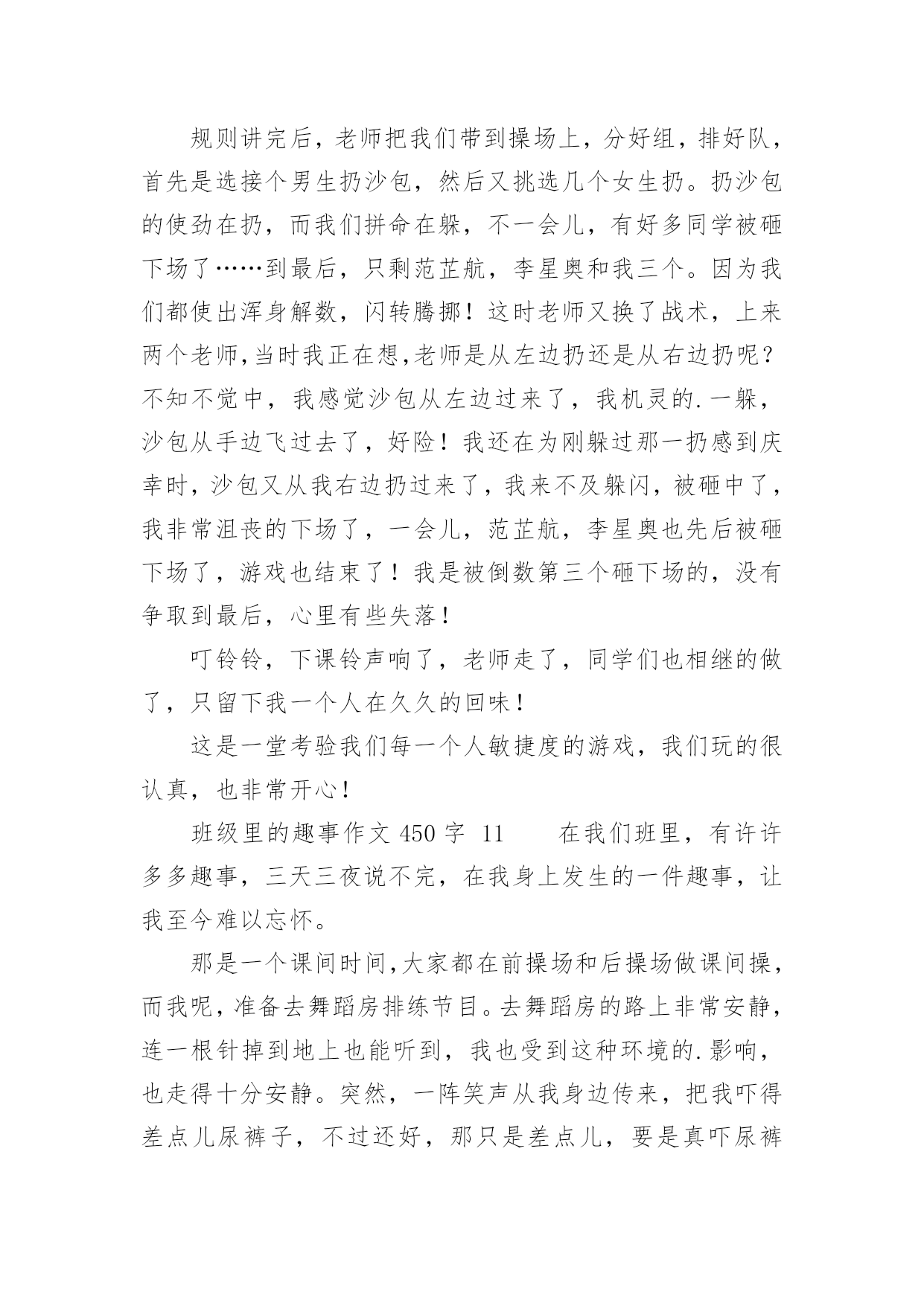 规则讲完后，老师把我们带到操场上，分好组，排好队，首先是选接个男生扔沙包，然后又挑选几个女生扔。扔沙包的使劲在扔，而我们拼命在躲，不一会儿，有好多同学被砸下场了……到最后，只剩范芷航，李星奥和我三个。因为我们都使出浑身解数，闪转腾挪！这时老师又换了战术，上来两个老师,当时我正在想,老师是从左边扔还是从右边扔呢？不知不觉中，我感觉沙包从左边过来了，我机灵的.一躲，沙包从手边飞过去了，好险！我还在为刚躲过那一扔感到庆幸时，沙包又从我右边扔过来了，我来不及躲闪，被砸中了，我非常沮丧的下场了，一会儿，范芷航，李星奥也先后被砸下场了，游戏也结束了！我是被倒数第三个砸下场的，没有争取到最后，心里有些失落！

叮铃铃，下课铃声响了，老师走了，同学们也相继的做了，只留下我一个人在久久的回味！

这是一堂考验我们每一个人敏捷度的游戏，我们玩的很认真，也非常开心！

班级里的趣事作文 450 字 11 在我们班里，有许许多多趣事，三天三夜说不完，在我身上发生的一件趣事，让我至今难以忘怀。

那是一个课间时间,大家都在前操场和后操场做课间操，而我呢，准备去舞蹈房排练节目。去舞蹈房的路上非常安静，连一根针掉到地上也能听到，我也受到这种环境的.影响，也走得十分安静。突然，一阵笑声从我身边传来，把我吓得差点儿尿裤子，不过还好，那只是差点儿，要是真吓尿裤